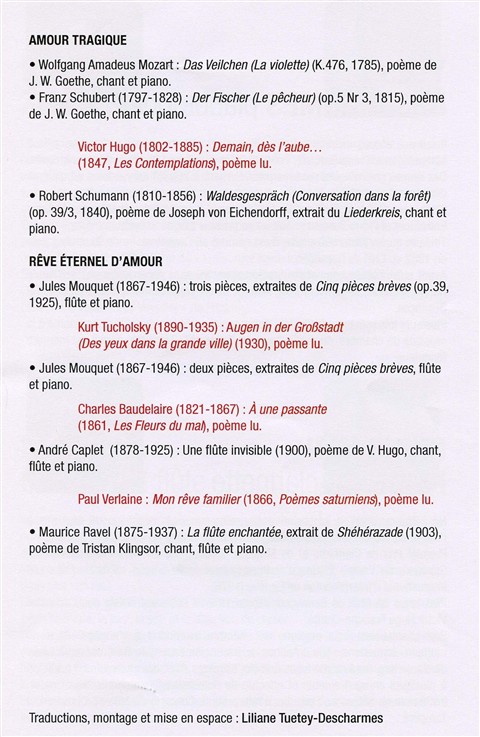 AMOUR TRAGIQUE

• Wolfgang Amadeus Mozart : Das Veilchen (La violette) (K.476, 1785), poème de J. W. Goethe, chant et piano.
• Franz Schubert (1797-1828) : Der Fischer (Le pêcheur) (op.5 Nr 3, 1815), poème de J. W. Goethe, chant et piano.

Victor Hugo (1802-1885) : Demain, dès l'aube… (1847, Les Contemplations), poème lu.

• Robert Schumann (1810-1856) : Waldesgespräch (Conversation dans la forêt) (op. 39/3, 1840), poème de Joseph von Eichendorff, extrait du Liederkreis, chant et piano.

RÊVE ÉTERNEL D'AMOUR

• Jules Mouquet (1867-1946) : trois pièces, extraites de Cinq pièces brèves (op.39, 1925), flûte et piano.

Kurt Tucholsky (1890-1935) : Augen in der Großstadt (Des yeux dans la grande ville) (1930), poème lu.

• Jules Mouquet (1867-1946) : deux pièces, extraites de Cinq pièces brèves, flûte et piano.

Charles Baudelaire (1821-1867) : À une passante (1861, Les Fleurs du mal), poème lu.

• André Caplet (1878-1925) : Une flûte invisible (1900), poème de V. Hugo, chant, flûte et piano.

Paul Verlaine : Mon rêve familier (1866, Poèmes saturniens), poème lu.

• Maurice Ravel (1875-1937) : La flûte enchantée, extrait de Shéhérazade (1903), poème de Tristan Klingsor, chant, flûte et piano.

Traductions, montage et mise en espace : Liliane Tuetey-Descharmes